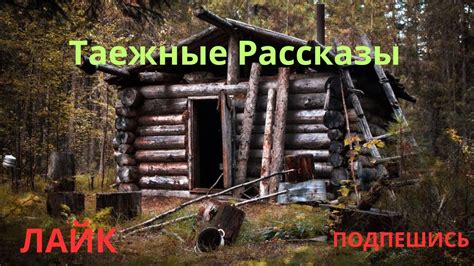 Таежные Рассказы

ЛАЙК

ПОДПЕШИСЬ